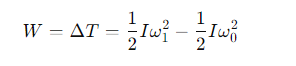 $W = \Delta T = \frac{1}{2}I\omega_1^2 - \frac{1}{2}I\omega_0^2$